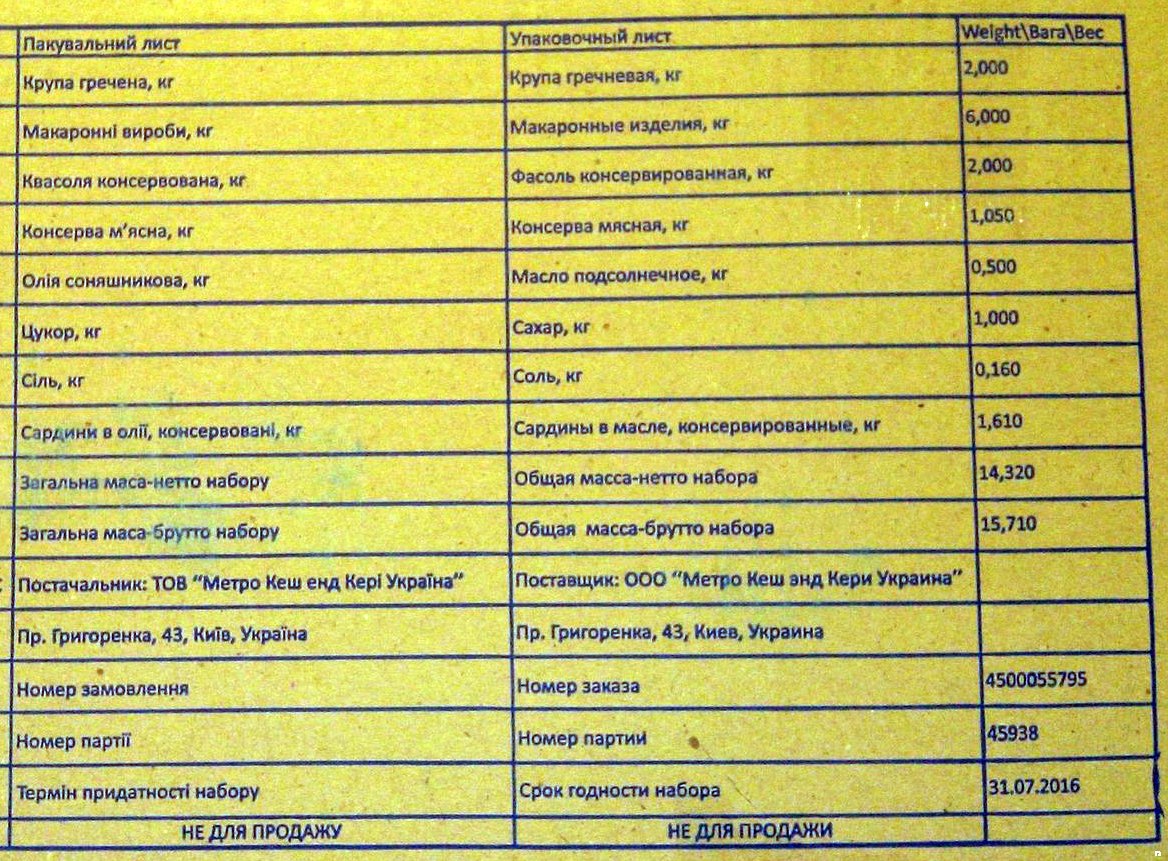 | Пакувальний лист | Упаковочный лист | Weight\Вага\Вес |
|---|---|---|
| Крупа гречена, кг | Крупа гречневая, кг | 2,000 |
| Макаронні вироби, кг | Макаронные изделия, кг | 6,000 |
| Квасоля консервована, кг | Фасоль консервированная, кг | 2,000 |
| Консерва м'ясна, кг | Консерва мясная, кг | 1,050 |
| Олія соняшникова, кг | Масло подсолнечное, кг | 0,500 |
| Цукор, кг | Сахар, кг | 1,000 |
| Сіль, кг | Соль, кг | 0,160 |
| Сардини в олії, консервовані, кг | Сардины в масле, консервированные, кг | 1,610 |
| Загальна маса-нетто набору | Общая масса-нетто набора | 14,320 |
| Загальна маса-брутто набору | Общая масса-брутто набора | 15,710 |
| Постачальник: ТОВ "Метро Кеш енд Кері Україна" | Поставщик: ООО "Метро Кеш энд Кери Украина" | |
| Пр. Григоренка, 43, Київ, Україна | Пр. Григоренка, 43, Киев, Украина | |
| Номер замовлення | Номер заказа | 4500055795 |
| Номер партії | Номер партии | 45938 |
| Термін придатності набору | Срок годности набора | 31.07.2016 |
| НЕ ДЛЯ ПРОДАЖУ | НЕ ДЛЯ ПРОДАЖИ | |